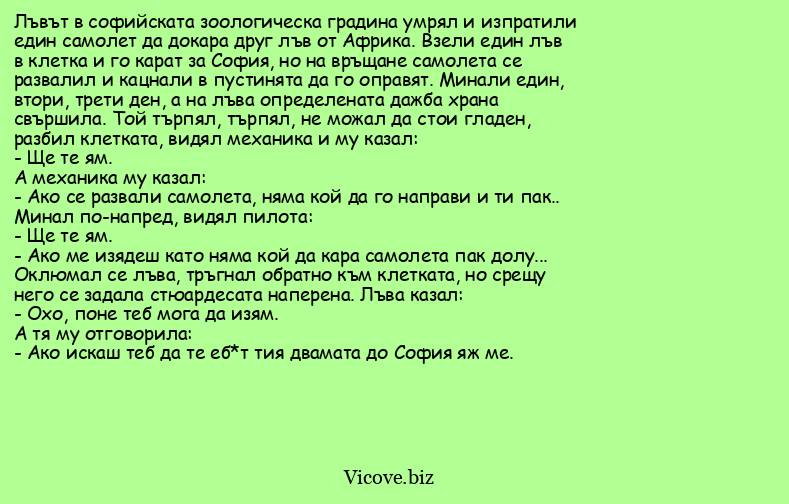 Лъвът в софийската зоологическа градина умрял и изпратили един самолет да докара друг лъв от Африка. Взели един лъв в клетка и го карат за София, но на връщане самолета се развалил и кацнали в пустинята да го оправят. Минали един, втори, трети ден, а на лъва определената дажба храна свършила. Той търпял, търпял, не можал да стои гладен, разбил клетката, видял механика и му казал:
- Ще те ям.
А механика му казал:
- Ако се развали самолета, няма кой да го направи и ти пак..
Минал по-напред, видял пилота:
- Ще те ям.
- Ако ме изядеш като няма кой да кара самолета пак долу...
Оклюмал се лъва, тръгнал обратно към клетката, но срещу него се задала стюардесата наперена. Лъва казал:
- Охо, поне теб мога да изям.
А тя му отговорила:
- Ако искаш теб да те еб*т тия двамата до София яж ме.

Vicove.biz